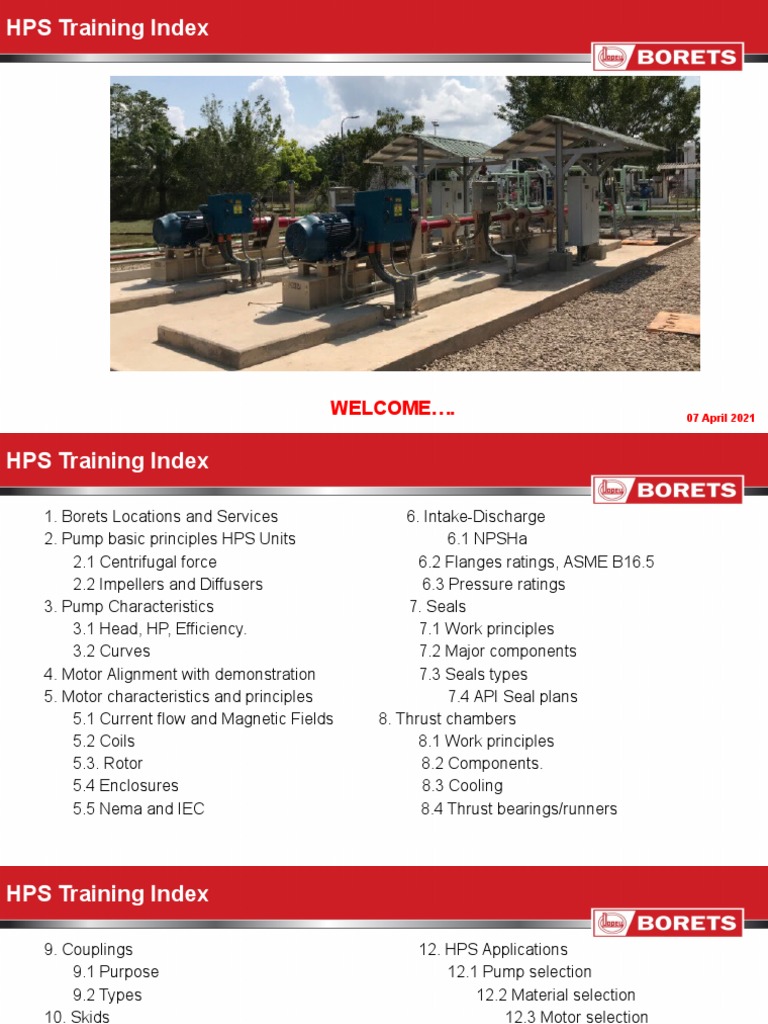 HPS Training Index

BORETS

WELCOME….

07 April 2021

HPS Training Index

BORETS

1. Borets Locations and Services
2. Pump basic principles HPS Units
2.1 Centrifugal force
2.2 Impellers and Diffusers
3. Pump Characteristics
3.1 Head, HP, Efficiency.
3.2 Curves
4. Motor Alignment with demonstration
5. Motor characteristics and principles
5.1 Current flow and Magnetic Fields
5.2 Coils
5.3. Rotor
5.4 Enclosures
5.5 Nema and IEC

6. Intake-Discharge
6.1 NPSHa
6.2 Flanges ratings, ASME B16.5
6.3 Pressure ratings
7. Seals
7.1 Work principles
7.2 Major components
7.3 Seals types
7.4 API Seal plans
8. Thrust chambers
8.1 Work principles
8.2 Components.
8.3 Cooling
8.4 Thrust bearings/runners

HPS Training Index

BORETS

9. Couplings
9.1 Purpose
9.2 Types
10. Skids

12. HPS Applications
12.1 Pump selection
12.2 Material selection
12.3 Motor selection